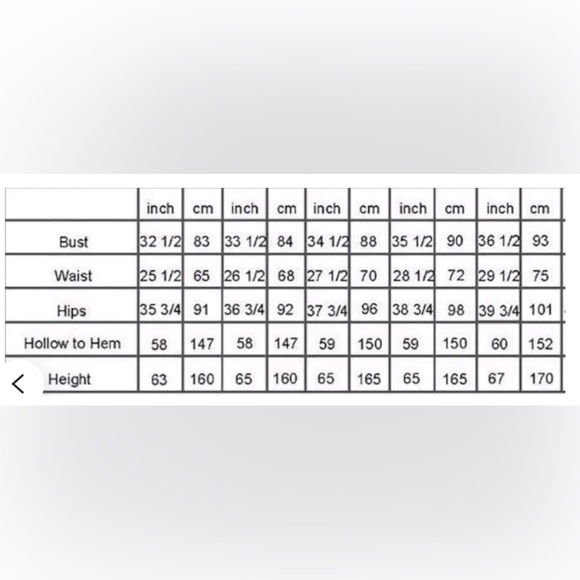 |  | inch | cm | inch | cm | inch | cm | inch | cm | inch | cm |
|---|---|---|---|---|---|---|---|---|---|---|
| Bust | 32 1/2 | 83 | 33 1/2 | 84 | 34 1/2 | 88 | 35 1/2 | 90 | 36 1/2 | 93 |
| Waist | 25 1/2 | 65 | 26 1/2 | 68 | 27 1/2 | 70 | 28 1/2 | 72 | 29 1/2 | 75 |
| Hips | 35 3/4 | 91 | 36 3/4 | 92 | 37 3/4 | 96 | 38 3/4 | 98 | 39 3/4 | 101 |
| Hollow to Hem | 58 | 147 | 58 | 147 | 59 | 150 | 59 | 150 | 60 | 152 |
| Height | 63 | 160 | 65 | 160 | 65 | 165 | 65 | 165 | 67 | 170 |